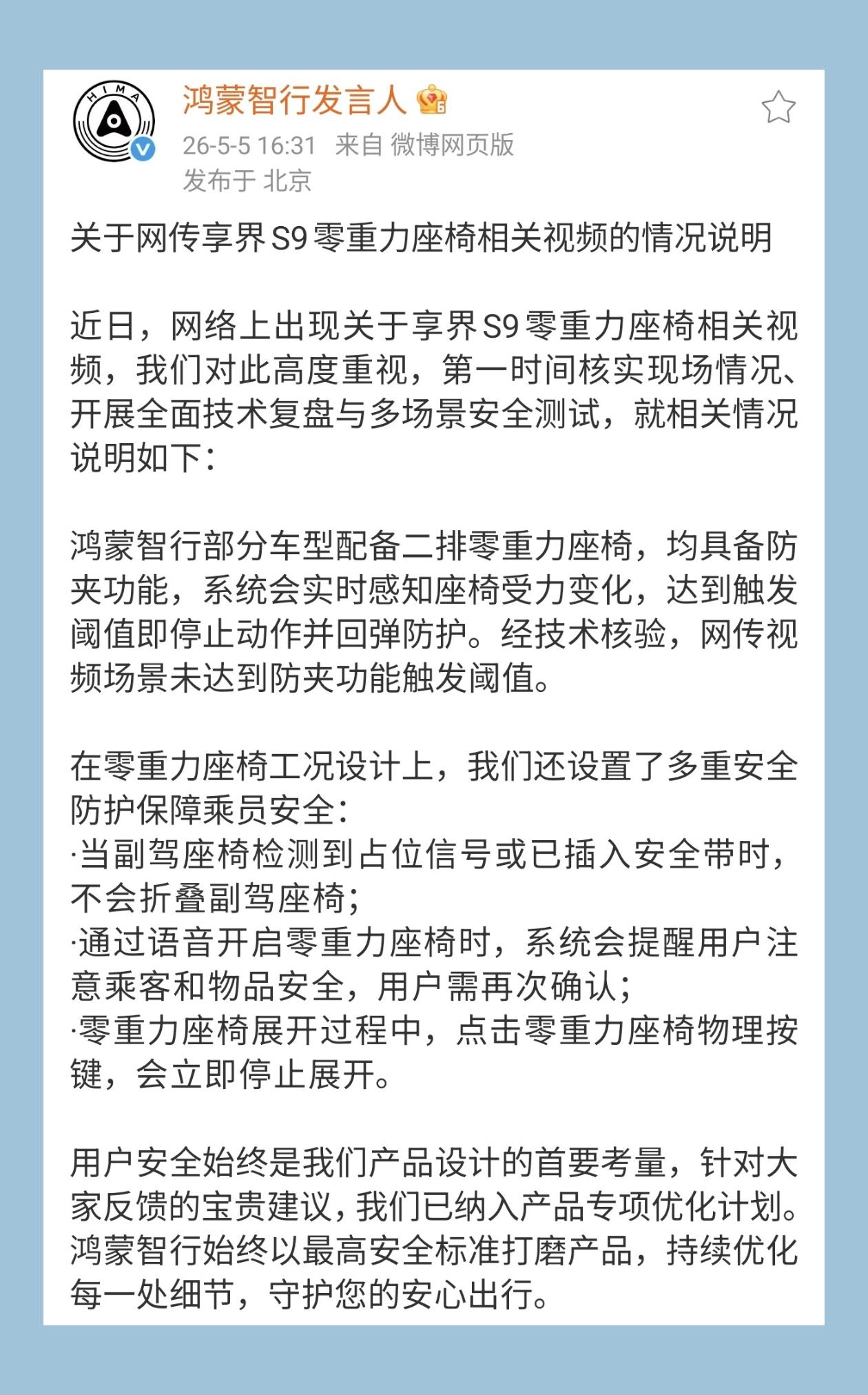 HIMA

鸿蒙智行发言人

26-5-5 16:31 来自 微博网页版
发布于 北京

关于网传享界S9零重力座椅相关视频的情况说明

近日，网络上出现关于享界S9零重力座椅相关视频，我们对此高度重视，第一时间核实现场情况、开展全面技术复盘与多场景安全测试，就相关情况说明如下：

鸿蒙智行部分车型配备二排零重力座椅，均具备防夹功能，系统会实时感知座椅受力变化，达到触发阈值即停止动作并回弹防护。经技术核验，网传视频场景未达到防夹功能触发阈值。

在零重力座椅工况设计上，我们还设置了多重安全防护保障乘员安全：
·当副驾座椅检测到占位信号或已插入安全带时，不会折叠副驾座椅；
·通过语音开启零重力座椅时，系统会提醒用户注意乘客和物品安全，用户需再次确认；
·零重力座椅展开过程中，点击零重力座椅物理按键，会立即停止展开。

用户安全始终是我们产品设计的首要考量，针对大家反馈的宝贵建议，我们已纳入产品专项优化计划。鸿蒙智行始终以最高安全标准打磨产品，持续优化每一处细节，守护您的安心出行。